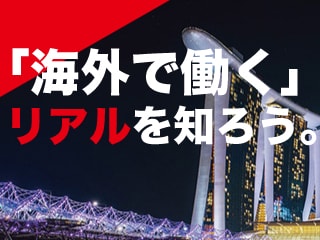 「海外で働く」
リアルを知ろう。